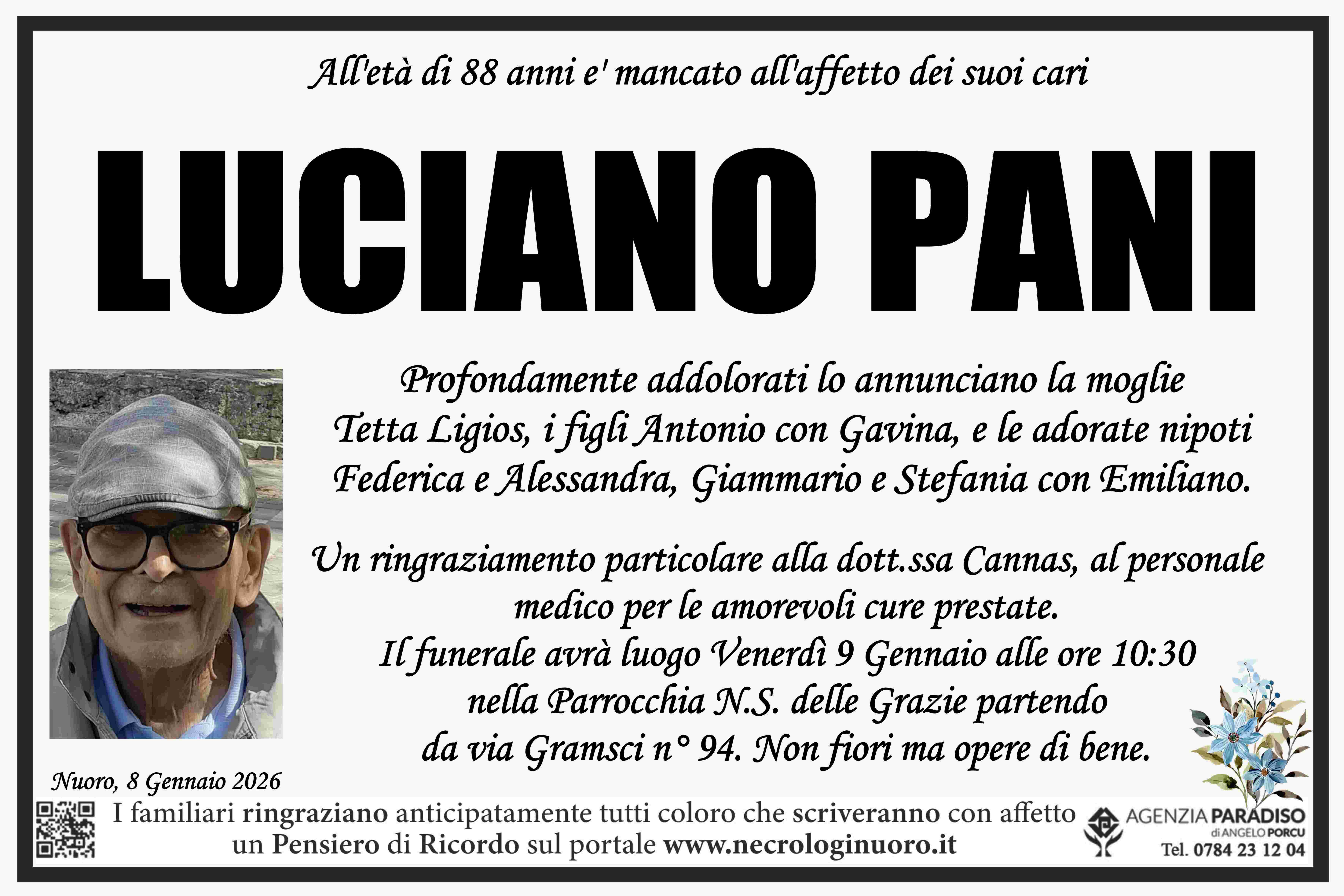 All'età di 88 anni e' mancato all'affetto dei suoi cari

LUCIANO PANI

Profondamente addolorati lo annunciano la moglie Tetta Ligios, i figli Antonio con Gavina, e le adorate nipoti Federica e Alessandra, Giammario e Stefania con Emiliano.

Un ringraziamento particolare alla dott.ssa Cannas, al personale medico per le amorevoli cure prestate.
Il funerale avrà luogo Venerdì 9 Gennaio alle ore 10:30 nella Parrocchia N.S. delle Grazie partendo da via Gramsci n° 94. Non fiori ma opere di bene.

Nuoro, 8 Gennaio 2026

I familiari ringraziano anticipatamente tutti coloro che scriveranno con affetto un Pensiero di Ricordo sul portale www.necrologinuoro.it

AGENZIA PARADISO
di ANGELO PORCU
Tel. 0784 23 12 04